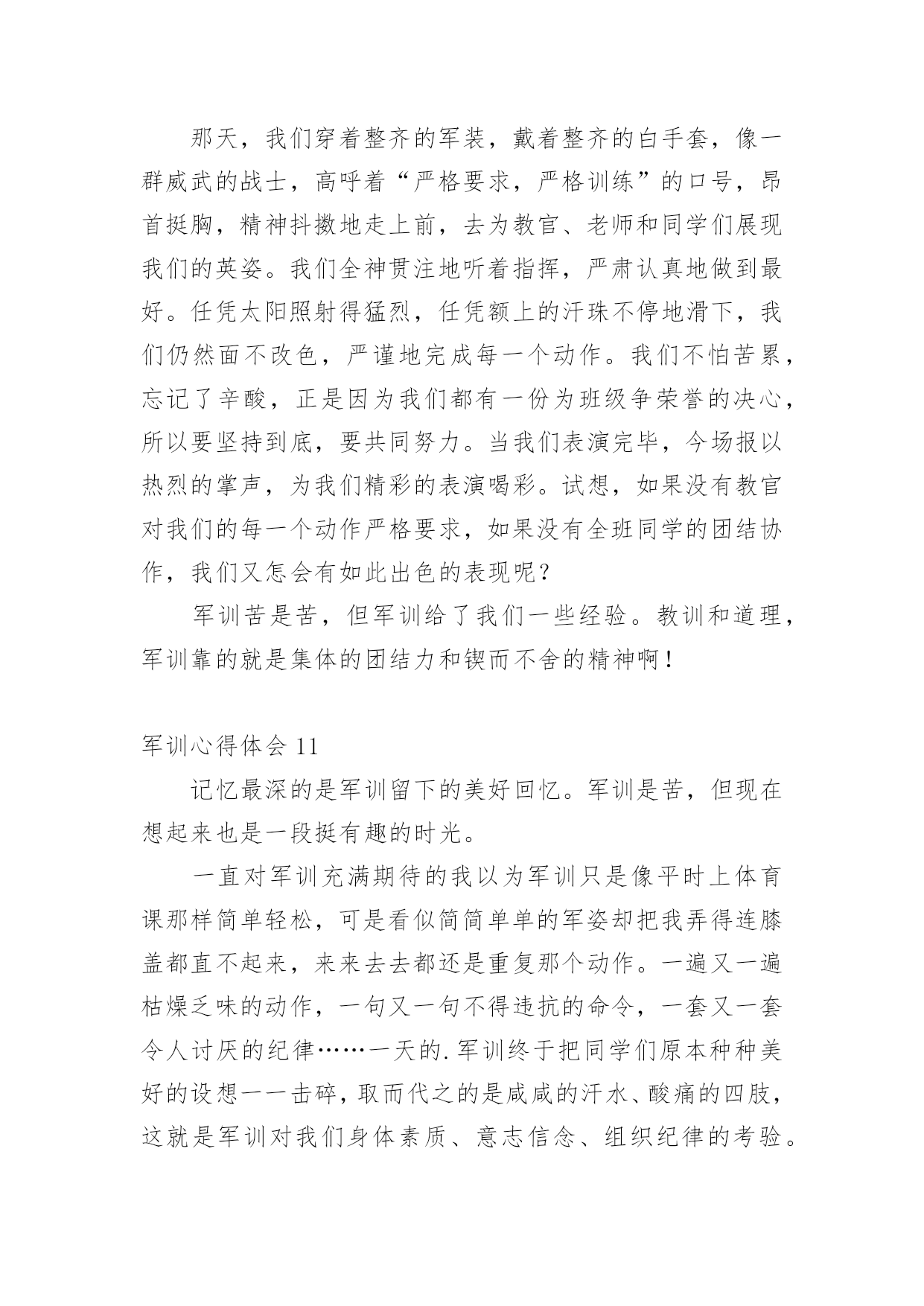 那天，我们穿着整齐的军装，戴着整齐的白手套，像一群威武的战士，高呼着“严格要求，严格训练”的口号，昂首挺胸，精神抖擞地走上前，去为教官、老师和同学们展现我们的英姿。我们全神贯注地听着指挥，严肃认真地做到最好。任凭太阳照射得猛烈，任凭额上的汗珠不停地滑下，我们仍然面不改色，严谨地完成每一个动作。我们不怕苦累，忘记了辛酸，正是因为我们都有一份为班级争荣誉的决心，所以要坚持到底，要共同努力。当我们表演完毕，今场报以热烈的掌声，为我们精彩的表演喝彩。试想，如果没有教官对我们的每一个动作严格要求，如果没有全班同学的团结协作，我们又怎会有如此出色的表现呢？

军训苦是苦，但军训给了我们一些经验。教训和道理，军训靠的就是集体的团结力和锲而不舍的精神啊！

军训心得体会 11

记忆最深的是军训留下的美好回忆。军训是苦，但现在想起来也是一段挺有趣的时光。

一直对军训充满期待的我以为军训只是像平时上体育课那样简单轻松，可是看似简简单单的军姿却把我弄得连膝盖都直不起来，来来去去都还是重复那个动作。一遍又一遍枯燥乏味的动作，一句又一句不得违抗的命令，一套又一套令人讨厌的纪律……一天的.军训终于把同学们原本种种美好的设想一一击碎，取而代之的是咸咸的汗水、酸痛的四肢，这就是军训对我们身体素质、意志信念、组织纪律的考验。